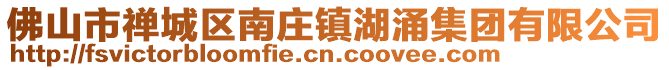 佛山市禅城区南庄镇湖涌集团有限公司
http://fsvictorbloomfie.cn.coovee.com